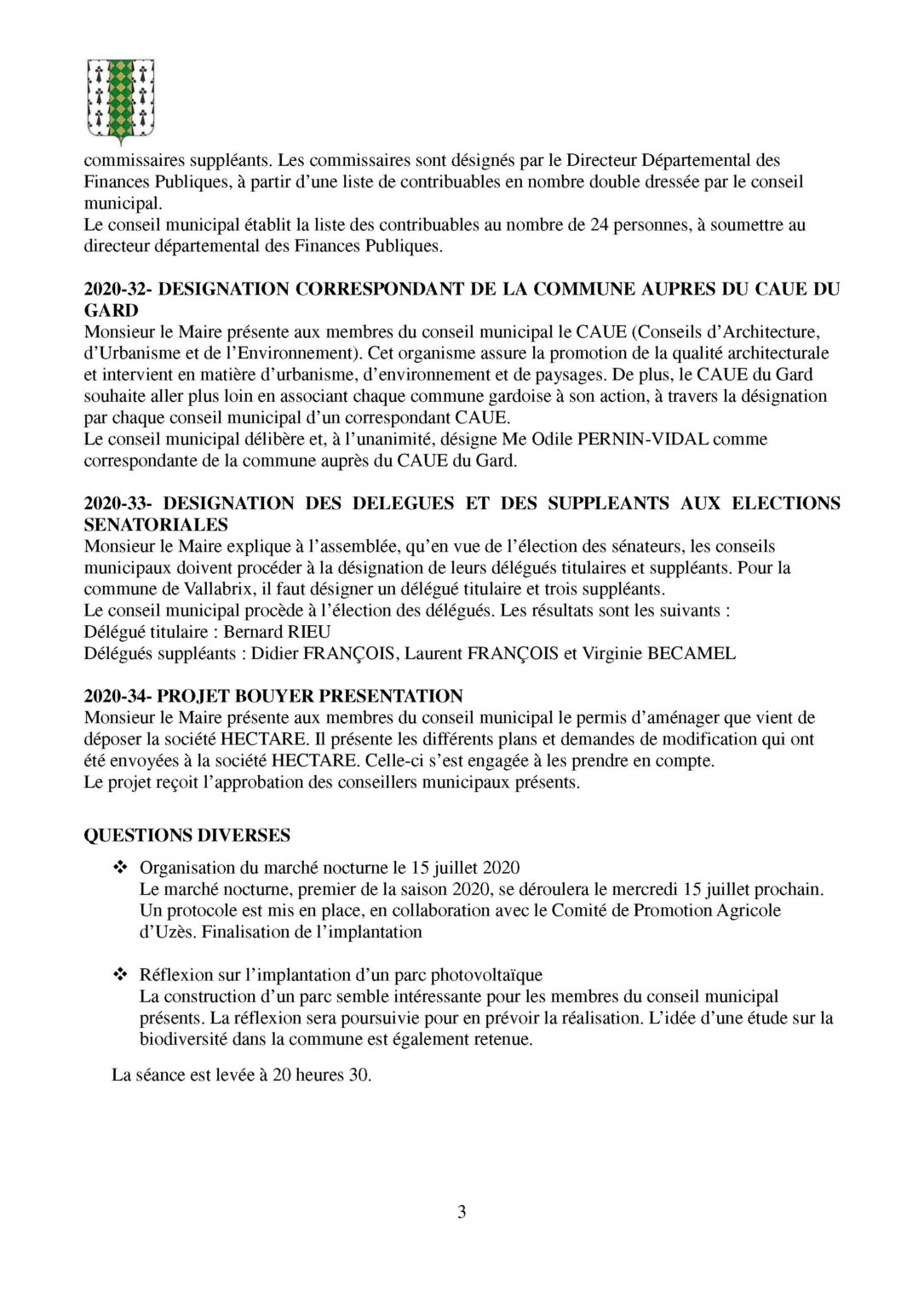 commissaires suppléants. Les commissaires sont désignés par le Directeur Départemental des Finances Publiques, à partir d'une liste de contribuables en nombre double dressée par le conseil municipal.
Le conseil municipal établit la liste des contribuables au nombre de 24 personnes, à soumettre au directeur départemental des Finances Publiques.

2020-32- DESIGNATION CORRESPONDANT DE LA COMMUNE AUPRES DU CAUE DU GARD
Monsieur le Maire présente aux membres du conseil municipal le CAUE (Conseils d'Architecture, d'Urbanisme et de l'Environnement). Cet organisme assure la promotion de la qualité architecturale et intervient en matière d'urbanisme, d'environnement et de paysages. De plus, le CAUE du Gard souhaite aller plus loin en associant chaque commune gardoise à son action, à travers la désignation par chaque conseil municipal d'un correspondant CAUE.
Le conseil municipal délibère et, à l'unanimité, désigne Me Odile PERNIN-VIDAL comme correspondante de la commune auprès du CAUE du Gard.

2020-33- DESIGNATION DES DELEGUES ET DES SUPPLEANTS AUX ELECTIONS SENATORIALES
Monsieur le Maire explique à l'assemblée, qu'en vue de l'élection des sénateurs, les conseils municipaux doivent procéder à la désignation de leurs délégués titulaires et suppléants. Pour la commune de Vallabrix, il faut désigner un délégué titulaire et trois suppléants.
Le conseil municipal procède à l'élection des délégués. Les résultats sont les suivants :
Délégué titulaire : Bernard RIEU
Délégués suppléants : Didier FRANÇOIS, Laurent FRANÇOIS et Virginie BECAMEL

2020-34- PROJET BOUYER PRESENTATION
Monsieur le Maire présente aux membres du conseil municipal le permis d'aménager que vient de déposer la société HECTARE. Il présente les différents plans et demandes de modification qui ont été envoyées à la société HECTARE. Celle-ci s'est engagée à les prendre en compte.
Le projet reçoit l'approbation des conseillers municipaux présents.

QUESTIONS DIVERSES

❖ Organisation du marché nocturne le 15 juillet 2020
Le marché nocturne, premier de la saison 2020, se déroulera le mercredi 15 juillet prochain. Un protocole est mis en place, en collaboration avec le Comité de Promotion Agricole d'Uzès. Finalisation de l'implantation

❖ Réflexion sur l'implantation d'un parc photovoltaïque
La construction d'un parc semble intéressante pour les membres du conseil municipal présents. La réflexion sera poursuivie pour en prévoir la réalisation. L'idée d'une étude sur la biodiversité dans la commune est également retenue.

La séance est levée à 20 heures 30.

3